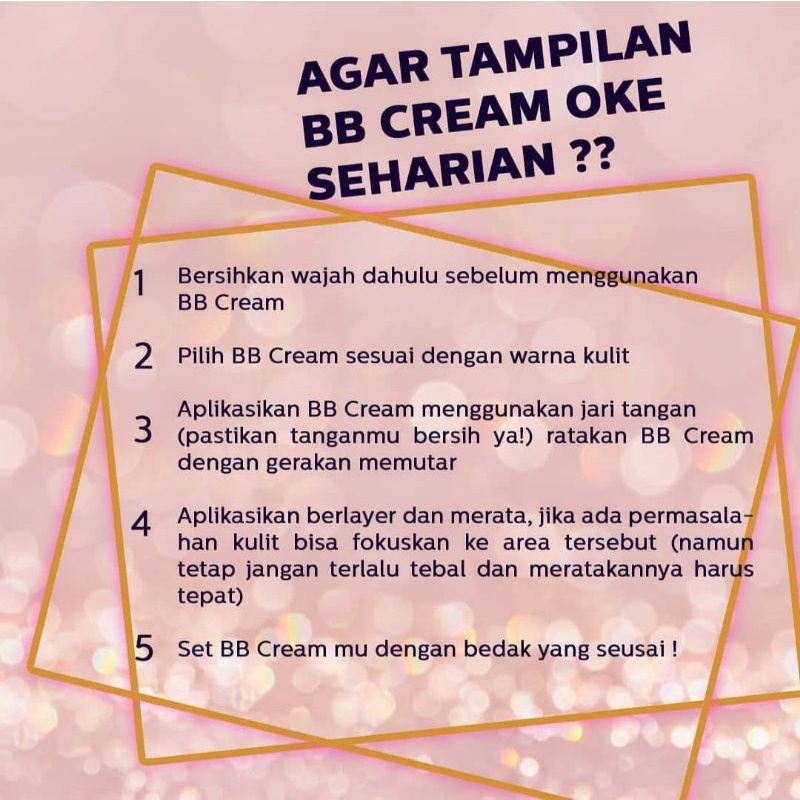 AGAR TAMPILAN
BB CREAM OKE
SEHARIAN ??

1 Bersihkan wajah dahulu sebelum menggunakan BB Cream

2 Pilih BB Cream sesuai dengan warna kulit

3 Aplikasikan BB Cream menggunakan jari tangan (pastikan tanganmu bersih ya!) ratakan BB Cream dengan gerakan memutar

4 Aplikasikan berlayer dan merata, jika ada permasalahan kulit bisa fokuskan ke area tersebut (namun tetap jangan terlalu tebal dan meratakannya harus tepat)

5 Set BB Cream mu dengan bedak yang seusai !